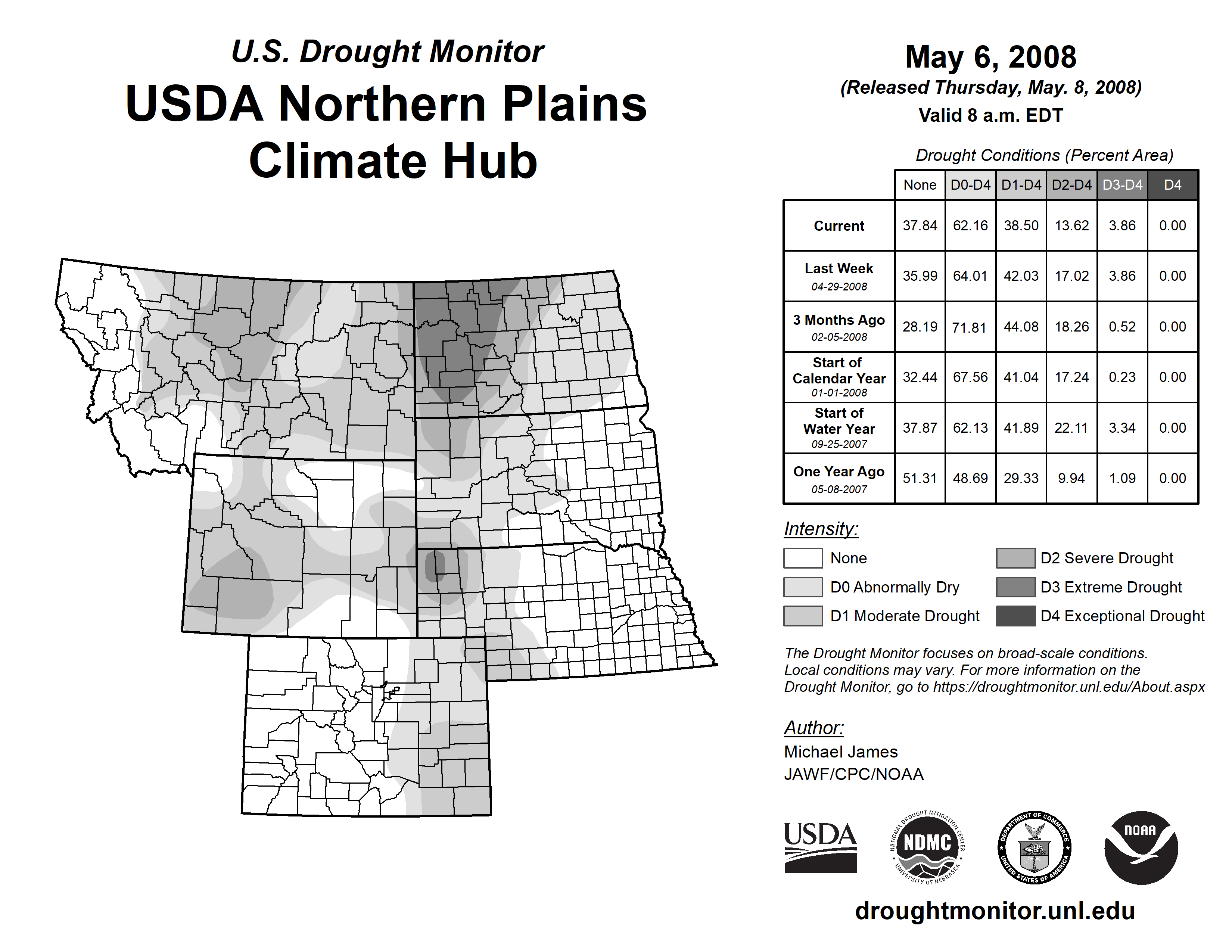 U.S. Drought Monitor
USDA Northern Plains Climate Hub

May 6, 2008
(Released Thursday, May. 8, 2008)
Valid 8 a.m. EDT

Drought Conditions (Percent Area)

| | None | D0-D4 | D1-D4 | D2-D4 | D3-D4 | D4 |
|---|---|---|---|---|---|---|
| Current | 37.84 | 62.16 | 38.50 | 13.62 | 3.86 | 0.00 |
| Last Week 04-29-2008 | 35.99 | 64.01 | 42.03 | 17.02 | 3.86 | 0.00 |
| 3 Months Ago 02-05-2008 | 28.19 | 71.81 | 44.08 | 18.26 | 0.52 | 0.00 |
| Start of Calendar Year 01-01-2008 | 32.44 | 67.56 | 41.04 | 17.24 | 0.23 | 0.00 |
| Start of Water Year 09-25-2007 | 37.87 | 62.13 | 41.89 | 22.11 | 3.34 | 0.00 |
| One Year Ago 05-08-2007 | 51.31 | 48.69 | 29.33 | 9.94 | 1.09 | 0.00 |

Intensity:
None
D0 Abnormally Dry
D1 Moderate Drought
D2 Severe Drought
D3 Extreme Drought
D4 Exceptional Drought

The Drought Monitor focuses on broad-scale conditions. Local conditions may vary. For more information on the Drought Monitor, go to https://droughtmonitor.unl.edu/About.aspx

Author:
Michael James
JAWF/CPC/NOAA

USDA
NATIONAL DROUGHT MITIGATION CENTER NDMC UNIVERSITY OF NEBRASKA
DEPARTMENT OF COMMERCE UNITED STATES OF AMERICA
NOAA

droughtmonitor.unl.edu